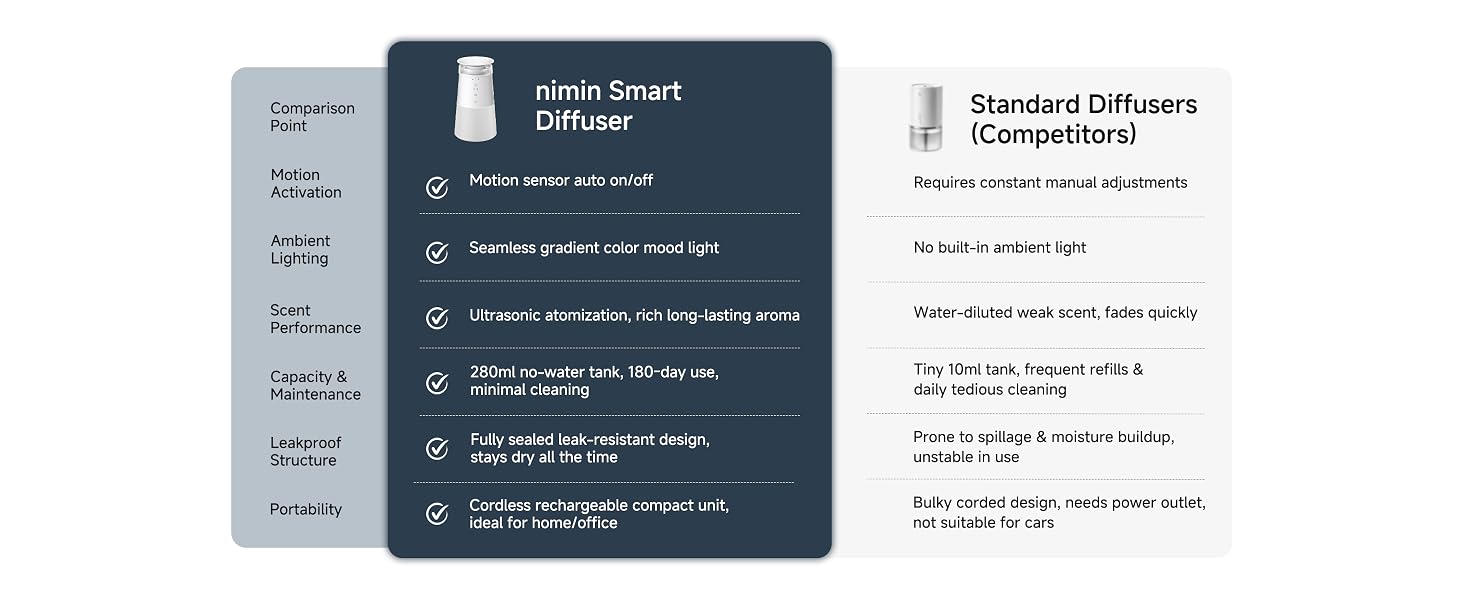 | Comparison Point | nimin Smart Diffuser | Standard Diffusers (Competitors) |
|---|---|---|
| Motion Activation | Motion sensor auto on/off | Requires constant manual adjustments |
| Ambient Lighting | Seamless gradient color mood light | No built-in ambient light |
| Scent Performance | Ultrasonic atomization, rich long-lasting aroma | Water-diluted weak scent, fades quickly |
| Capacity & Maintenance | 280ml no-water tank, 180-day use, minimal cleaning | Tiny 10ml tank, frequent refills & daily tedious cleaning |
| Leakproof Structure | Fully sealed leak-resistant design, stays dry all the time | Prone to spillage & moisture buildup, unstable in use |
| Portability | Cordless rechargeable compact unit, ideal for home/office | Bulky corded design, needs power outlet, not suitable for cars |